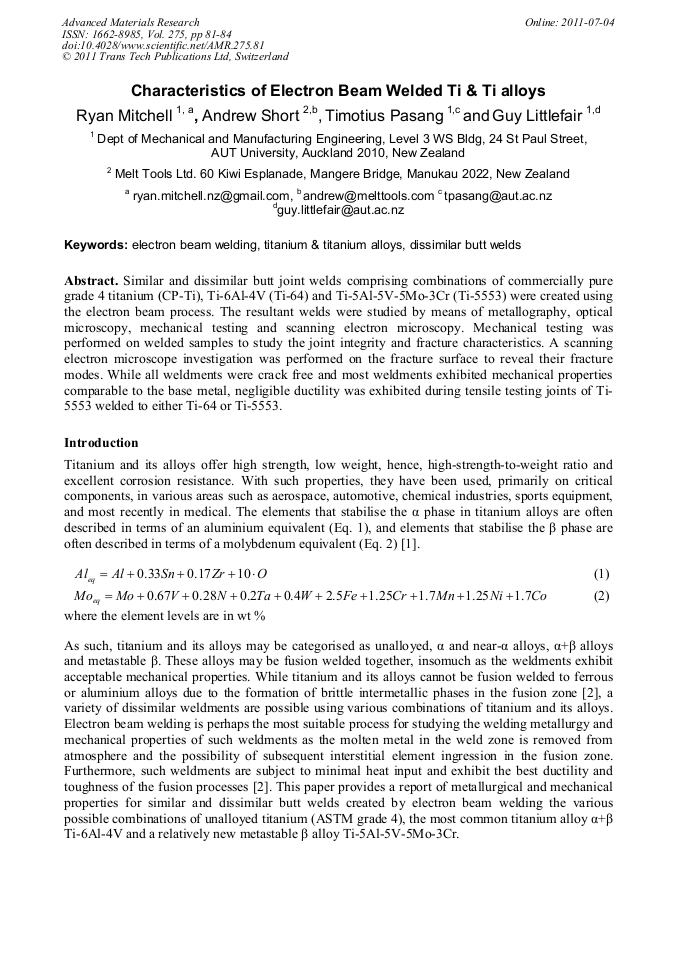 Advanced Materials Research
ISSN: 1662-8985, Vol. 275, pp 81-84
doi:10.4028/www.scientific.net/AMR.275.81
© 2011 Trans Tech Publications Ltd, Switzerland

Online: 2011-07-04

Characteristics of Electron Beam Welded Ti & Ti alloys

Ryan Mitchell $^{1, a}$, Andrew Short $^{2,b}$, Timotius Pasang $^{1,c}$ and Guy Littlefair $^{1,d}$

$^1$ Dept of Mechanical and Manufacturing Engineering, Level 3 WS Bldg, 24 St Paul Street, AUT University, Auckland 2010, New Zealand

$^2$ Melt Tools Ltd. 60 Kiwi Esplanade, Mangere Bridge, Manukau 2022, New Zealand

$^a$ ryan.mitchell.nz@gmail.com, $^b$andrew@melttools.com $^c$tpasang@aut.ac.nz $^d$guy.littlefair@aut.ac.nz

Keywords: electron beam welding, titanium & titanium alloys, dissimilar butt welds

Abstract. Similar and dissimilar butt joint welds comprising combinations of commercially pure grade 4 titanium (CP-Ti), Ti-6Al-4V (Ti-64) and Ti-5Al-5V-5Mo-3Cr (Ti-5553) were created using the electron beam process. The resultant welds were studied by means of metallography, optical microscopy, mechanical testing and scanning electron microscopy. Mechanical testing was performed on welded samples to study the joint integrity and fracture characteristics. A scanning electron microscope investigation was performed on the fracture surface to reveal their fracture modes. While all weldments were crack free and most weldments exhibited mechanical properties comparable to the base metal, negligible ductility was exhibited during tensile testing joints of Ti-5553 welded to either Ti-64 or Ti-5553.

Introduction

Titanium and its alloys offer high strength, low weight, hence, high-strength-to-weight ratio and excellent corrosion resistance. With such properties, they have been used, primarily on critical components, in various areas such as aerospace, automotive, chemical industries, sports equipment, and most recently in medical. The elements that stabilise the α phase in titanium alloys are often described in terms of an aluminium equivalent (Eq. 1), and elements that stabilise the β phase are often described in terms of a molybdenum equivalent (Eq. 2) [1].

$Al_{eq} = Al + 0.33Sn + 0.17Zr + 10 \cdot O$ (1)

$Mo_{eq} = Mo + 0.67V + 0.28N + 0.2Ta + 0.4W + 2.5Fe + 1.25Cr + 1.7Mn + 1.25Ni + 1.7Co$ (2)

where the element levels are in wt %

As such, titanium and its alloys may be categorised as unalloyed, α and near-α alloys, α+β alloys and metastable β. These alloys may be fusion welded together, insomuch as the weldments exhibit acceptable mechanical properties. While titanium and its alloys cannot be fusion welded to ferrous or aluminium alloys due to the formation of brittle intermetallic phases in the fusion zone [2], a variety of dissimilar weldments are possible using various combinations of titanium and its alloys. Electron beam welding is perhaps the most suitable process for studying the welding metallurgy and mechanical properties of such weldments as the molten metal in the weld zone is removed from atmosphere and the possibility of subsequent interstitial element ingression in the fusion zone. Furthermore, such weldments are subject to minimal heat input and exhibit the best ductility and toughness of the fusion processes [2]. This paper provides a report of metallurgical and mechanical properties for similar and dissimilar butt welds created by electron beam welding the various possible combinations of unalloyed titanium (ASTM grade 4), the most common titanium alloy α+β Ti-6Al-4V and a relatively new metastable β alloy Ti-5Al-5V-5Mo-3Cr.